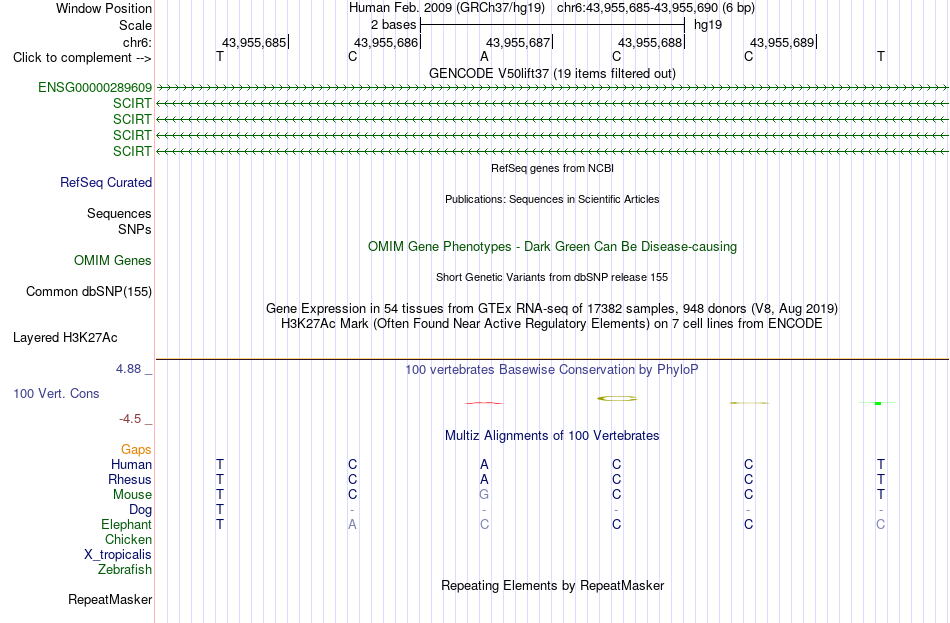 Window Position
Human Feb. 2009 (GRCh37/hg19) chr6:43,955,685-43,955,690 (6 bp)

Scale
2 bases
hg19

chr6:
43,955,685
43,955,686
43,955,687
43,955,688
43,955,689

Click to complement -->
T C A C C T

GENCODE V50lift37 (19 items filtered out)

ENSG00000289609
SCIRT
SCIRT
SCIRT
SCIRT

RefSeq genes from NCBI

RefSeq Curated

Publications: Sequences in Scientific Articles

Sequences
SNPs

OMIM Gene Phenotypes - Dark Green Can Be Disease-causing

OMIM Genes

Short Genetic Variants from dbSNP release 155

Common dbSNP(155)

Gene Expression in 54 tissues from GTEx RNA-seq of 17382 samples, 948 donors (V8, Aug 2019)
H3K27Ac Mark (Often Found Near Active Regulatory Elements) on 7 cell lines from ENCODE

Layered H3K27Ac

4.88 _
100 vertebrates Basewise Conservation by PhyloP

100 Vert. Cons

-4.5 _

Multiz Alignments of 100 Vertebrates

Gaps
Human T C A C C T
Rhesus T C A C C T
Mouse T C G C C T
Dog T - - - - -
Elephant T A C C C C
Chicken
X_tropicalis
Zebrafish

Repeating Elements by RepeatMasker

RepeatMasker